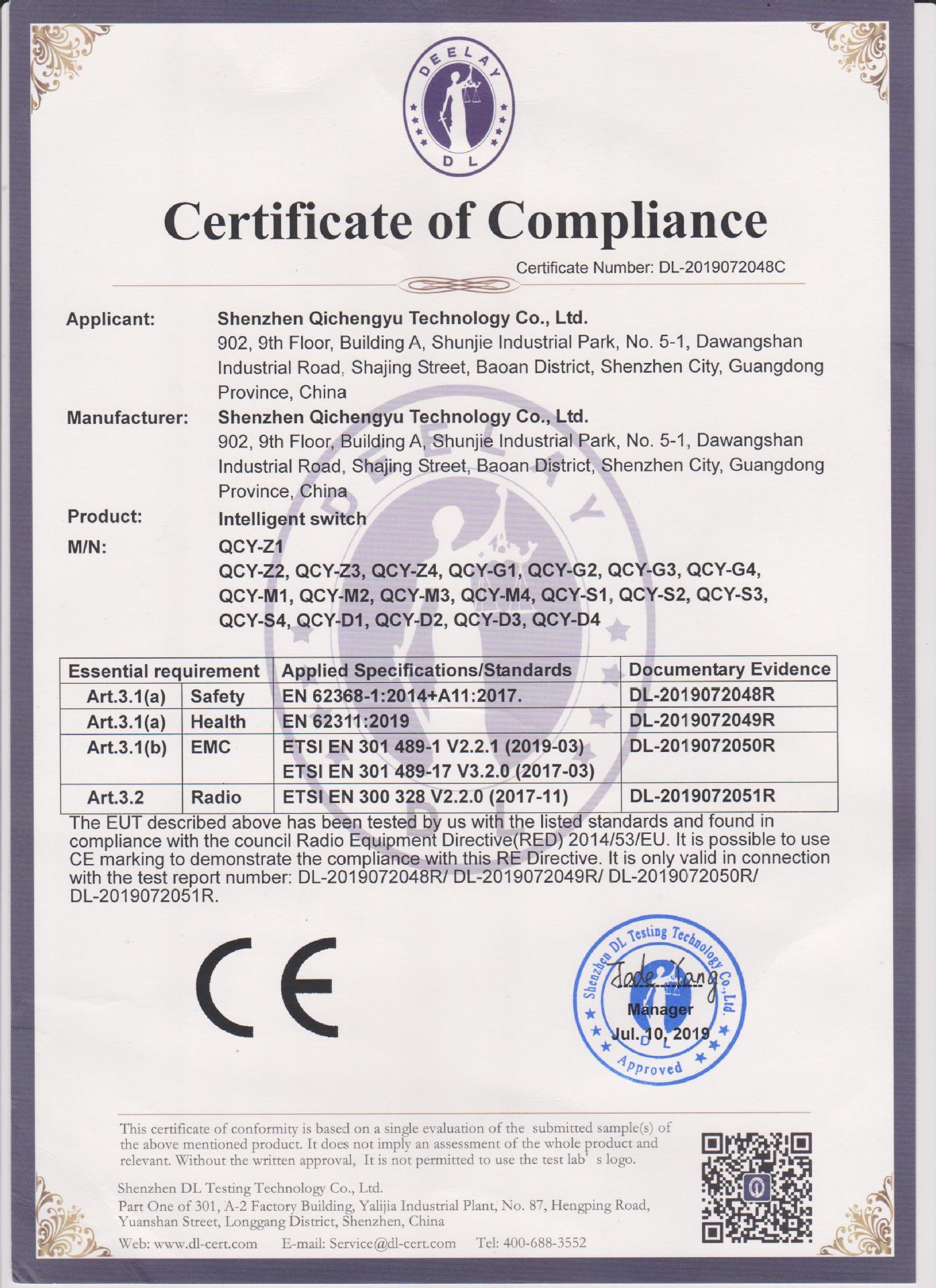 DEELAY
DL

Certificate of Compliance

Certificate Number: DL-2019072048C

Applicant: Shenzhen Qichengyu Technology Co., Ltd.
902, 9th Floor, Building A, Shunjie Industrial Park, No. 5-1, Dawangshan Industrial Road, Shajing Street, Baoan District, Shenzhen City, Guangdong Province, China

Manufacturer: Shenzhen Qichengyu Technology Co., Ltd.
902, 9th Floor, Building A, Shunjie Industrial Park, No. 5-1, Dawangshan Industrial Road, Shajing Street, Baoan District, Shenzhen City, Guangdong Province, China

Product: Intelligent switch

M/N: QCY-Z1
QCY-Z2, QCY-Z3, QCY-Z4, QCY-G1, QCY-G2, QCY-G3, QCY-G4, QCY-M1, QCY-M2, QCY-M3, QCY-M4, QCY-S1, QCY-S2, QCY-S3, QCY-S4, QCY-D1, QCY-D2, QCY-D3, QCY-D4

| Essential requirement | | Applied Specifications/Standards | Documentary Evidence |
|---|---|---|---|
| Art.3.1(a) | Safety | EN 62368-1:2014+A11:2017. | DL-2019072048R |
| Art.3.1(a) | Health | EN 62311:2019 | DL-2019072049R |
| Art.3.1(b) | EMC | ETSI EN 301 489-1 V2.2.1 (2019-03) ETSI EN 301 489-17 V3.2.0 (2017-03) | DL-2019072050R |
| Art.3.2 | Radio | ETSI EN 300 328 V2.2.0 (2017-11) | DL-2019072051R |

The EUT described above has been tested by us with the listed standards and found in compliance with the council Radio Equipment Directive(RED) 2014/53/EU. It is possible to use CE marking to demonstrate the compliance with this RE Directive. It is only valid in connection with the test report number: DL-2019072048R/ DL-2019072049R/ DL-2019072050R/ DL-2019072051R.

CE

Shenzhen DL Testing Technology Co., Ltd.
Jade Yang
Manager
Jul. 10, 2019
DL
Approved

This certificate of conformity is based on a single evaluation of the submitted sample(s) of the above mentioned product. It does not imply an assessment of the whole product and relevant. Without the written approval, It is not permitted to use the test lab' s logo.

Shenzhen DL Testing Technology Co., Ltd.
Part One of 301, A-2 Factory Building, Yalijia Industrial Plant, No. 87, Hengping Road, Yuanshan Street, Longgang District, Shenzhen, China
Web: www.dl-cert.com E-mail: Service@dl-cert.com Tel: 400-688-3552